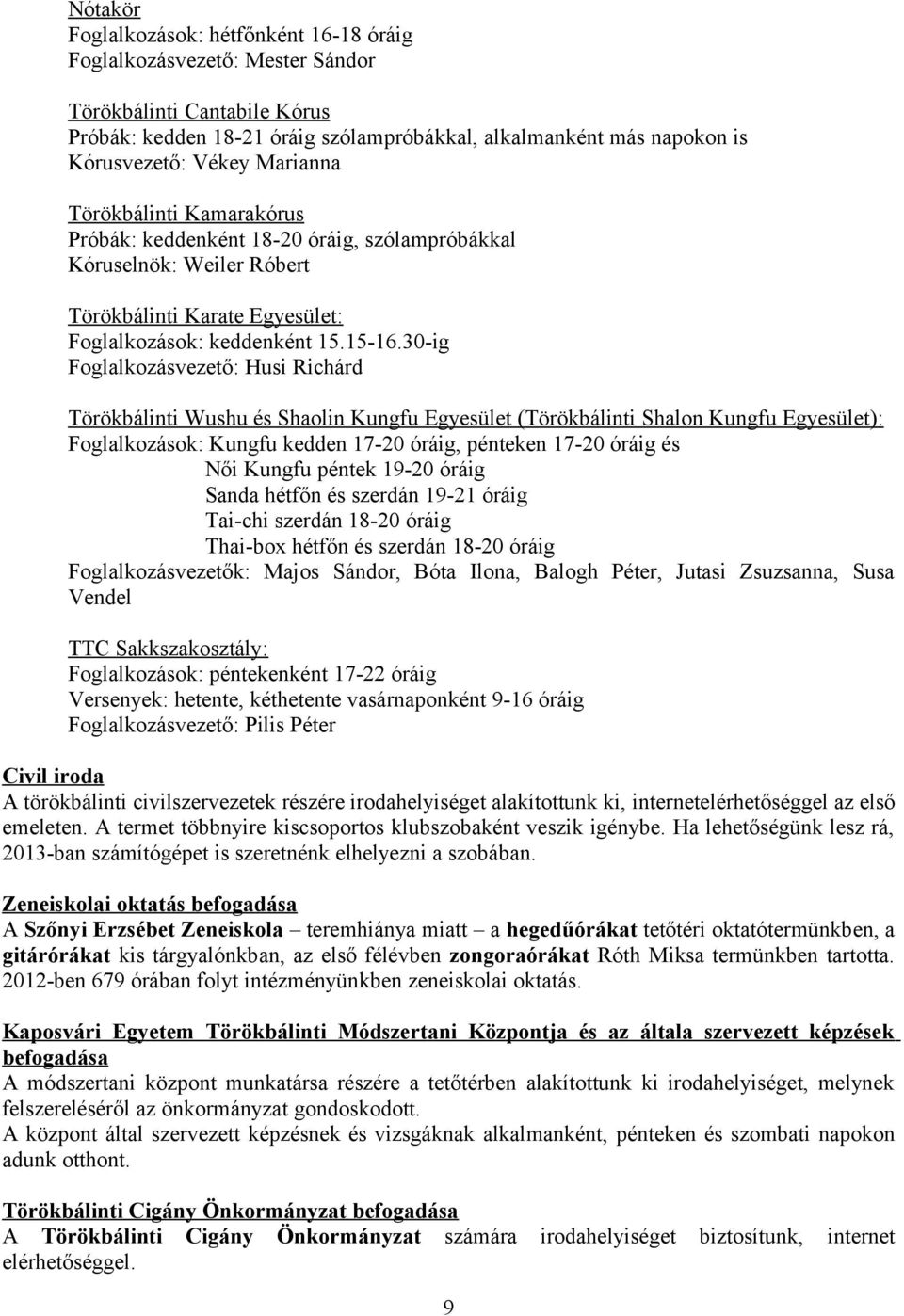 Nótakör
Foglalkozások: hétfőnként 16-18 óráig
Foglalkozásvezető: Mester Sándor

Törökbálinti Cantabile Kórus
Próbák: kedden 18-21 óráig szólampróbákkal, alkalmanként más napokon is
Kórusvezető: Vékey Marianna

Törökbálinti Kamarakórus
Próbák: keddenként 18-20 óráig, szólampróbákkal
Kóruselnök: Weiler Róbert

Törökbálinti Karate Egyesület:
Foglalkozások: keddenként 15.15-16.30-ig
Foglalkozásvezető: Husi Richárd

Törökbálinti Wushu és Shaolin Kungfu Egyesület (Törökbálinti Shalon Kungfu Egyesület):
Foglalkozások: Kungfu kedden 17-20 óráig, pénteken 17-20 óráig és
Női Kungfu péntek 19-20 óráig
Sanda hétfőn és szerdán 19-21 óráig
Tai-chi szerdán 18-20 óráig
Thai-box hétfőn és szerdán 18-20 óráig
Foglalkozásvezetők: Majos Sándor, Bóta Ilona, Balogh Péter, Jutasi Zsuzsanna, Susa Vendel

TTC Sakkszakosztály:
Foglalkozások: péntekenként 17-22 óráig
Versenyek: hetente, kéthetente vasárnaponként 9-16 óráig
Foglalkozásvezető: Pilis Péter

Civil iroda
A törökbálinti civilszervezetek részére irodahelyiséget alakítottunk ki, internetelérhetőséggel az első emeleten. A termet többnyire kiscsoportos klubszobaként veszik igénybe. Ha lehetőségünk lesz rá, 2013-ban számítógépet is szeretnénk elhelyezni a szobában.

Zeneiskolai oktatás befogadása
A Szőnyi Erzsébet Zeneiskola – teremhiánya miatt – a hegedűórákat tetőtéri oktatótermünkben, a gitárórákat kis tárgyalónkban, az első félévben zongoraórákat Róth Miksa termünkben tartotta. 2012-ben 679 órában folyt intézményünkben zeneiskolai oktatás.

Kaposvári Egyetem Törökbálinti Módszertani Központja és az általa szervezett képzések befogadása
A módszertani központ munkatársa részére a tetőtérben alakítottunk ki irodahelyiséget, melynek felszereléséről az önkormányzat gondoskodott.
A központ által szervezett képzésnek és vizsgáknak alkalmanként, pénteken és szombati napokon adunk otthont.

Törökbálinti Cigány Önkormányzat befogadása
A Törökbálinti Cigány Önkormányzat számára irodahelyiséget biztosítunk, internet elérhetőséggel.

9